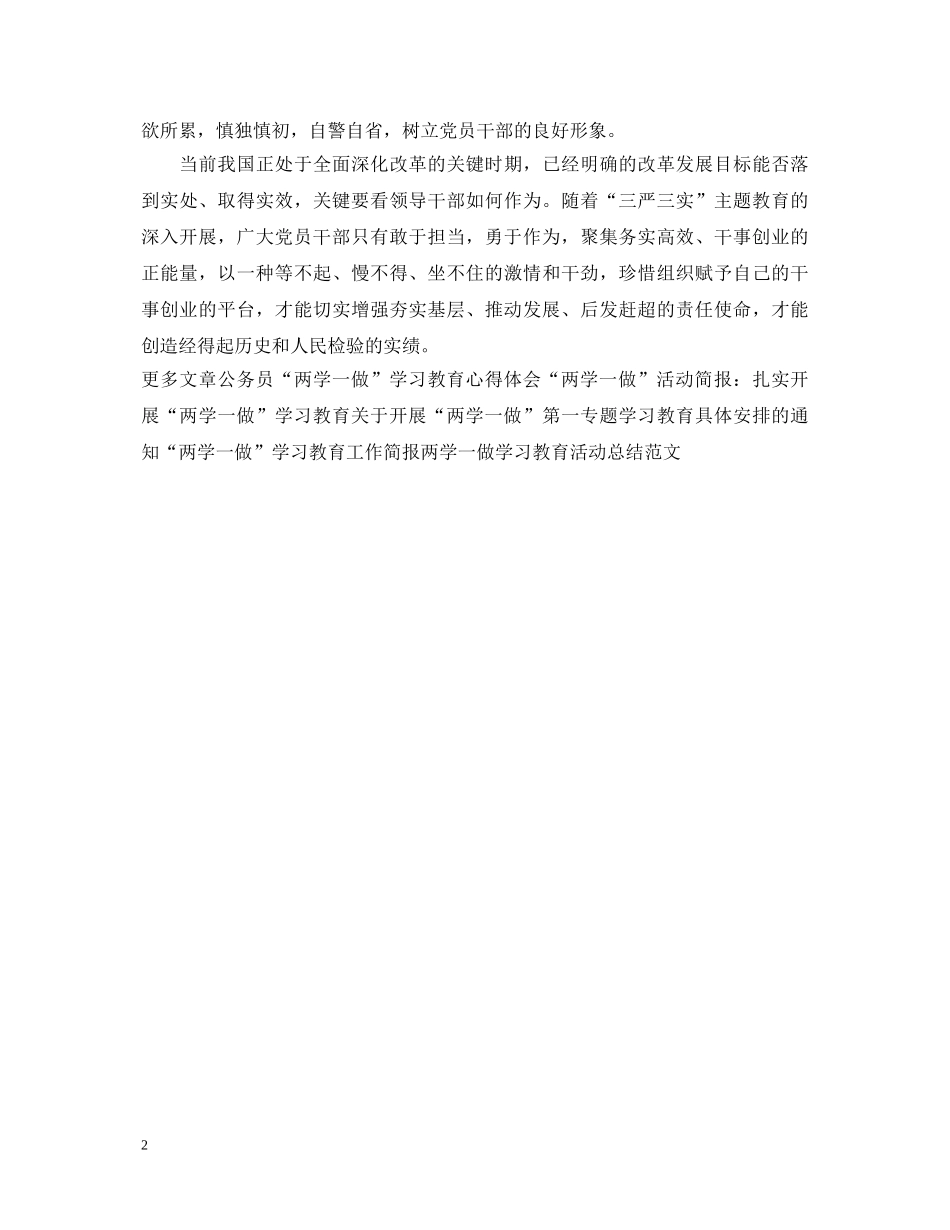 欲所累，慎独慎初，自警自省，树立党员干部的良好形象。

当前我国正处于全面深化改革的关键时期，已经明确的改革发展目标能否落到实处、取得实效，关键要看领导干部如何作为。随着“三严三实”主题教育的深入开展，广大党员干部只有敢于担当，勇于作为，聚集务实高效、干事创业的正能量，以一种等不起、慢不得、坐不住的激情和干劲，珍惜组织赋予自己的干事创业的平台，才能切实增强夯实基层、推动发展、后发赶超的责任使命，才能创造经得起历史和人民检验的实绩。

更多文章公务员“两学一做”学习教育心得体会“两学一做”活动简报：扎实开展“两学一做”学习教育关于开展“两学一做”第一专题学习教育具体安排的通知“两学一做”学习教育工作简报两学一做学习教育活动总结范文

2